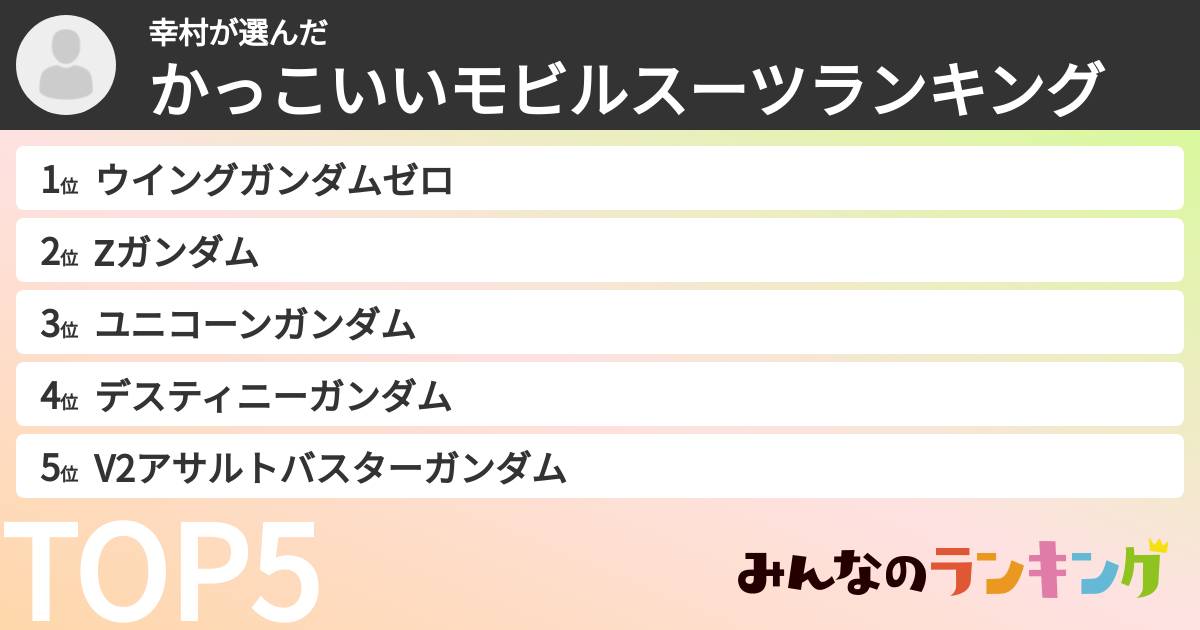 幸村が選んだ
かっこいいモビルスーツランキング

1位 ウイングガンダムゼロ
2位 Zガンダム
3位 ユニコーンガンダム
4位 デスティニーガンダム
5位 V2アサルトバスターガンダム

TOP5

みんなのランキング